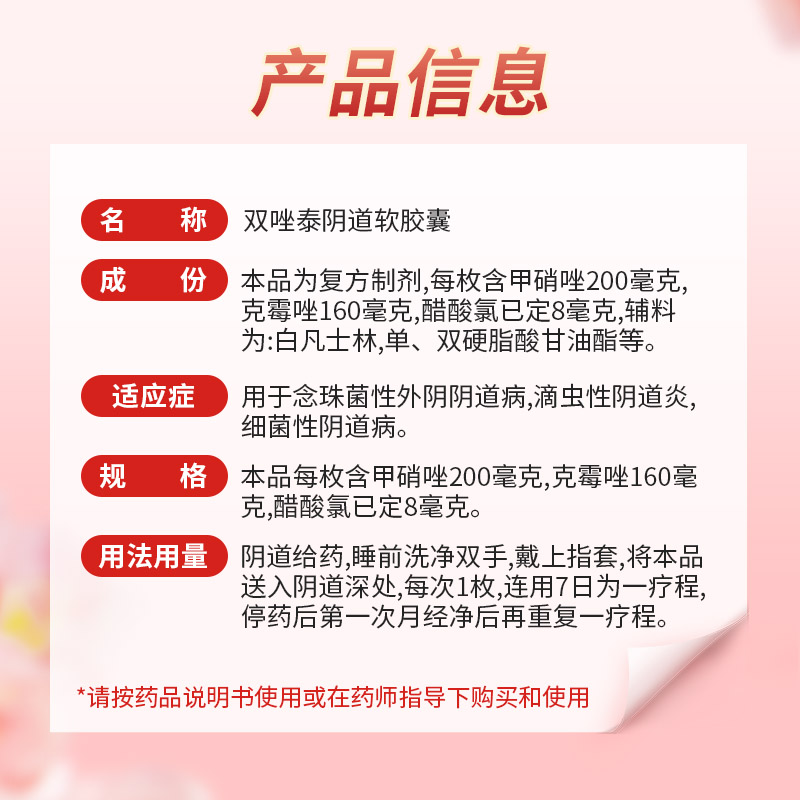 产品信息

名　称　双唑泰阴道软胶囊

成　份　本品为复方制剂,每枚含甲硝唑200毫克,克霉唑160毫克,醋酸氯已定8毫克,辅料为:白凡士林,单、双硬脂酸甘油酯等。

适应症　用于念珠菌性外阴阴道病,滴虫性阴道炎,细菌性阴道病。

规　格　本品每枚含甲硝唑200毫克,克霉唑160毫克,醋酸氯已定8毫克。

用法用量　阴道给药,睡前洗净双手,戴上指套,将本品送入阴道深处,每次1枚,连用7日为一疗程,停药后第一次月经净后再重复一疗程。

*请按药品说明书使用或在药师指导下购买和使用